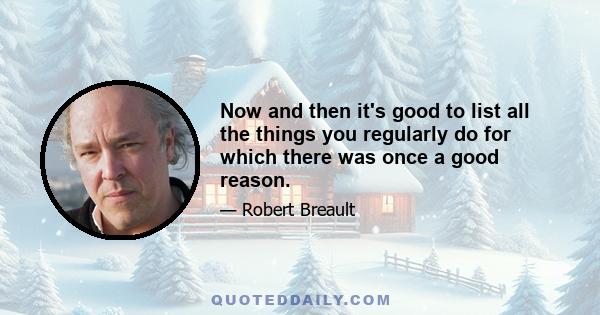 Now and then it's good to list all the things you regularly do for which there was once a good reason.

— Robert Breault

QUOTEDDAILY.COM